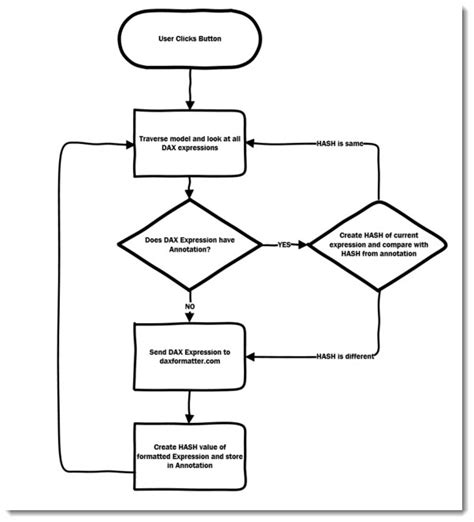 User Clicks Button

Traverse model and look at all DAX expressions

HASH is same

Does DAX Expression have Annotation?

YES

Create HASH of current expression and compare with HASH from annotation

NO

Send DAX Expression to daxformatter.com

HASH is different

Create HASH value of formatted Expression and store in Annotation